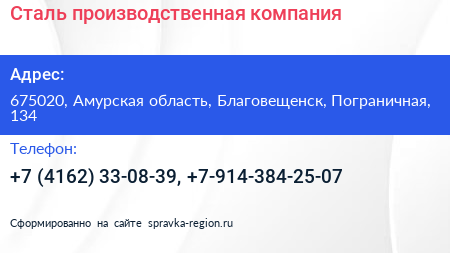 Сталь производственная компания

Адрес:

675020, Амурская область, Благовещенск, Пограничная, 134

Телефон:

+7 (4162) 33-08-39, +7-914-384-25-07

Сформированно на сайте spravka-region.ru